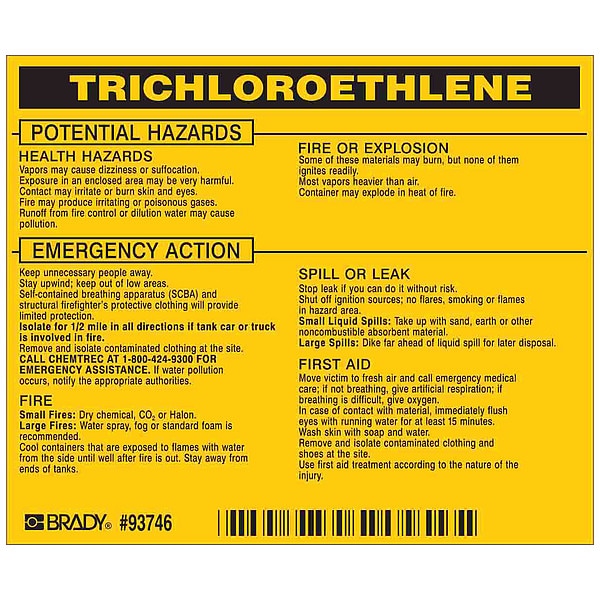 TRICHLOROETHLENE

POTENTIAL HAZARDS

HEALTH HAZARDS
Vapors may cause dizziness or suffocation.
Exposure in an enclosed area may be very harmful.
Contact may irritate or burn skin and eyes.
Fire may produce irritating or poisonous gases.
Runoff from fire control or dilution water may cause pollution.

FIRE OR EXPLOSION
Some of these materials may burn, but none of them ignites readily.
Most vapors heavier than air.
Container may explode in heat of fire.

EMERGENCY ACTION

Keep unnecessary people away.
Stay upwind; keep out of low areas.
Self-contained breathing apparatus (SCBA) and structural firefighter's protective clothing will provide limited protection.
Isolate for 1/2 mile in all directions if tank car or truck is involved in fire.
Remove and isolate contaminated clothing at the site.
CALL CHEMTREC AT 1-800-424-9300 FOR EMERGENCY ASSISTANCE. If water pollution occurs, notify the appropriate authorities.

FIRE
Small Fires: Dry chemical, $CO_2$ or Halon.
Large Fires: Water spray, fog or standard foam is recommended.
Cool containers that are exposed to flames with water from the side until well after fire is out. Stay away from ends of tanks.

SPILL OR LEAK
Stop leak if you can do it without risk.
Shut off ignition sources; no flares, smoking or flames in hazard area.
Small Liquid Spills: Take up with sand, earth or other noncombustible absorbent material.
Large Spills: Dike far ahead of liquid spill for later disposal.

FIRST AID
Move victim to fresh air and call emergency medical care; if not breathing, give artificial respiration; if breathing is difficult, give oxygen.
In case of contact with material, immediately flush eyes with running water for at least 15 minutes.
Wash skin with soap and water.
Remove and isolate contaminated clothing and shoes at the site.
Use first aid treatment according to the nature of the injury.

BRADY® #93746